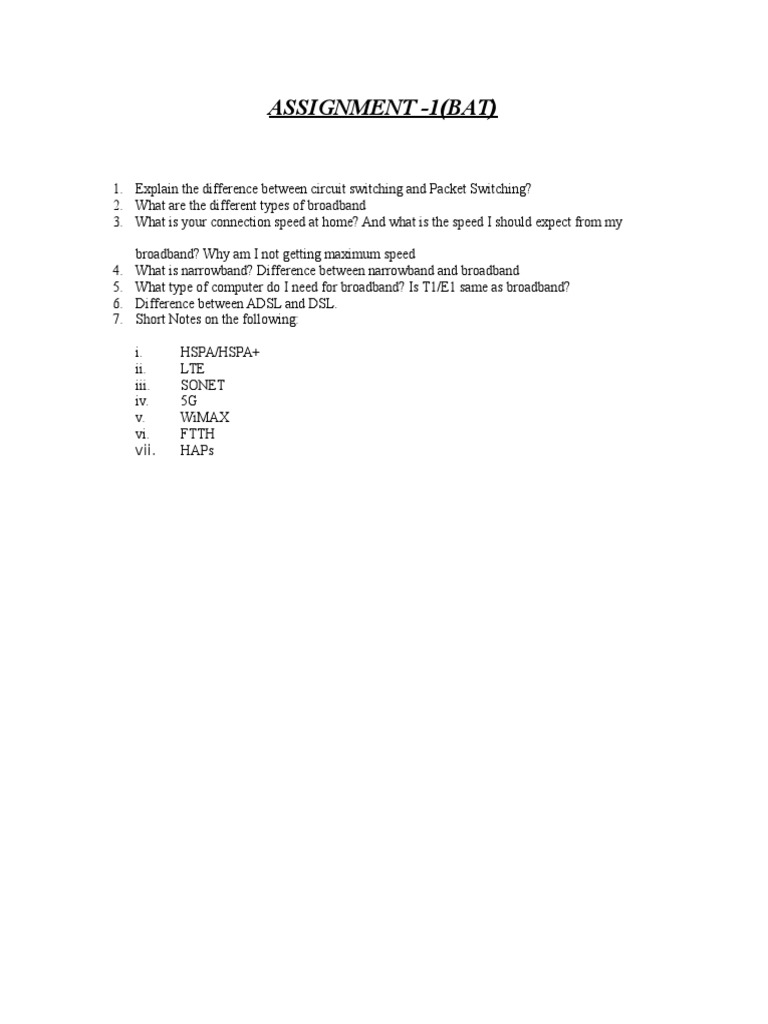 ASSIGNMENT -1(BAT)

1. Explain the difference between circuit switching and Packet Switching?
2. What are the different types of broadband
3. What is your connection speed at home? And what is the speed I should expect from my

broadband? Why am I not getting maximum speed
4. What is narrowband? Difference between narrowband and broadband
5. What type of computer do I need for broadband? Is T1/E1 same as broadband?
6. Difference between ADSL and DSL.
7. Short Notes on the following:

i. HSPA/HSPA+
ii. LTE
iii. SONET
iv. 5G
v. WiMAX
vi. FTTH
vii. HAPs